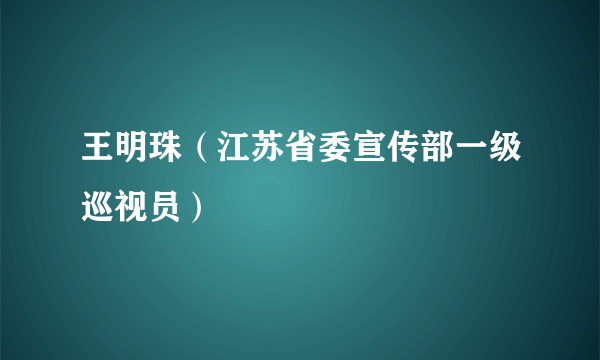 王明珠（江苏省委宣传部一级巡视员）